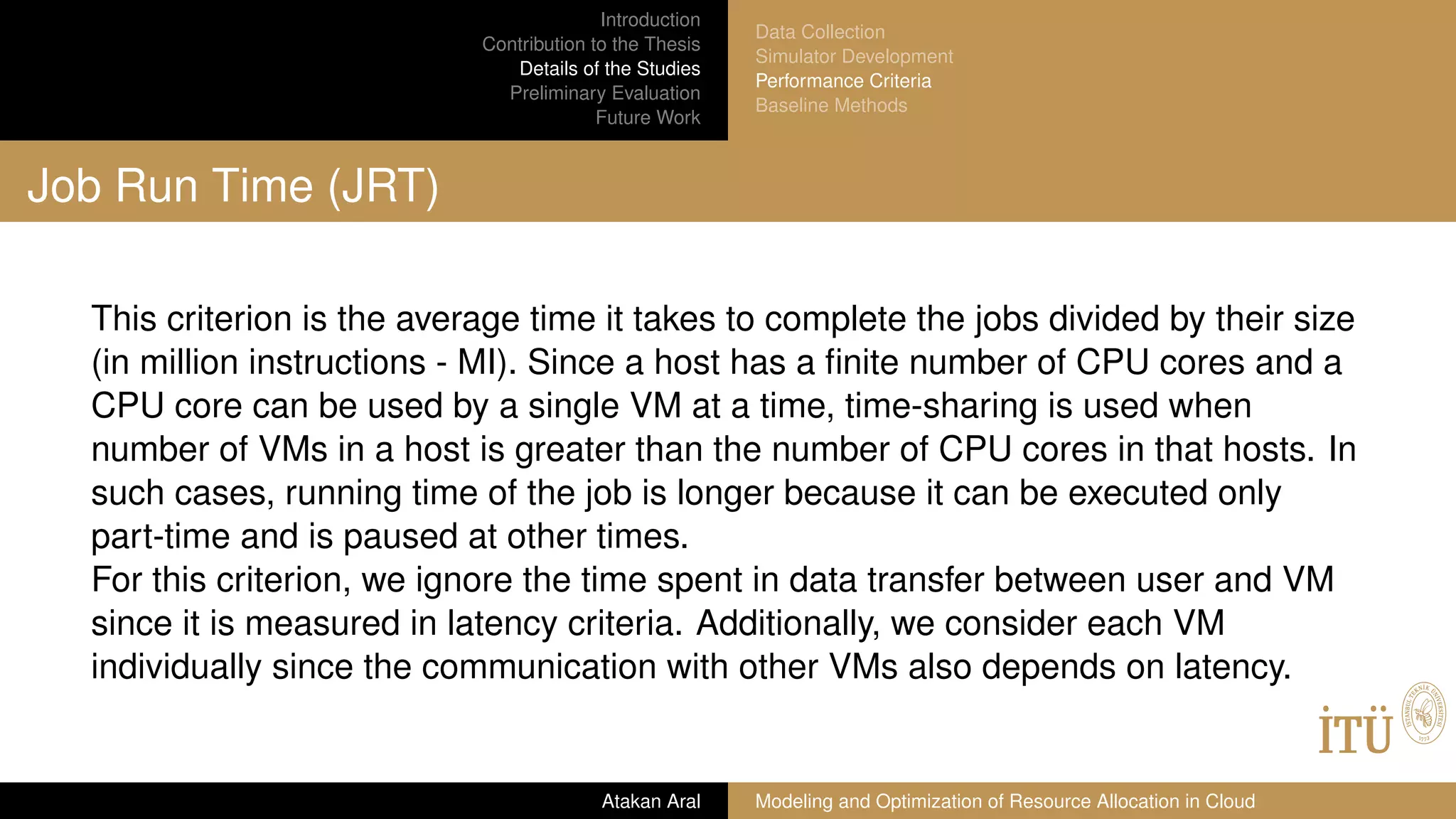 Introduction
Contribution to the Thesis
Details of the Studies
Preliminary Evaluation
Future Work

Data Collection
Simulator Development
Performance Criteria
Baseline Methods

Job Run Time (JRT)

This criterion is the average time it takes to complete the jobs divided by their size (in million instructions - MI). Since a host has a finite number of CPU cores and a CPU core can be used by a single VM at a time, time-sharing is used when number of VMs in a host is greater than the number of CPU cores in that hosts. In such cases, running time of the job is longer because it can be executed only part-time and is paused at other times.
For this criterion, we ignore the time spent in data transfer between user and VM since it is measured in latency criteria. Additionally, we consider each VM individually since the communication with other VMs also depends on latency.

İTÜ
İSTANBUL TEKNİK ÜNİVERSİTESİ 1773

Atakan Aral
Modeling and Optimization of Resource Allocation in Cloud